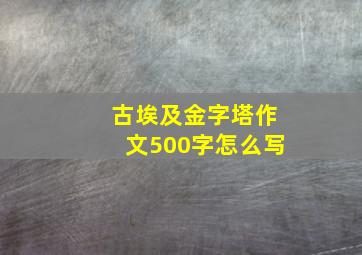 古埃及金字塔作文500字怎么写